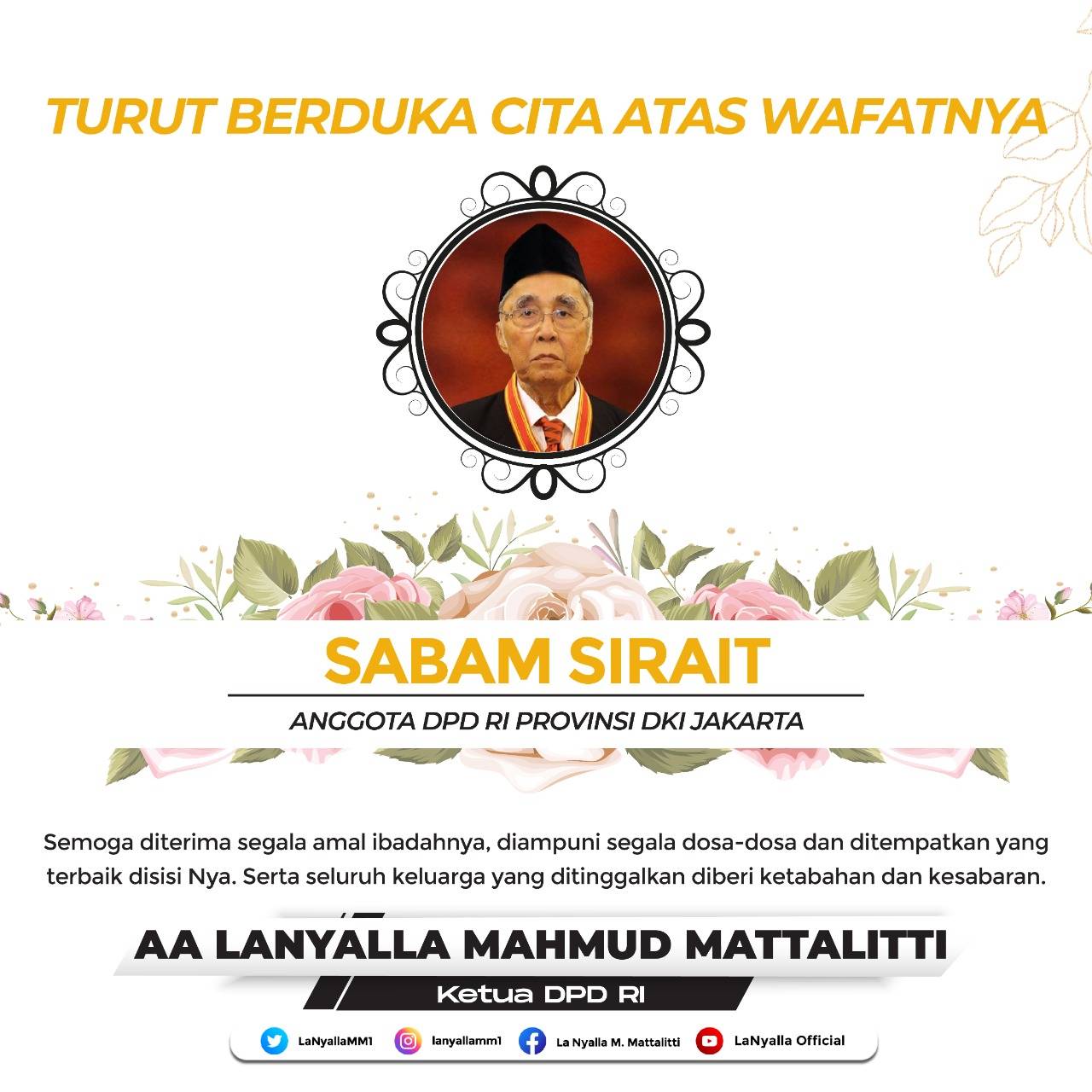 TURUT BERDUKA CITA ATAS WAFATNYA

SABAM SIRAIT

ANGGOTA DPD RI PROVINSI DKI JAKARTA

Semoga diterima segala amal ibadahnya, diampuni segala dosa-dosa dan ditempatkan yang terbaik disisi Nya. Serta seluruh keluarga yang ditinggalkan diberi ketabahan dan kesabaran.

AA LANYALLA MAHMUD MATTALITTI

Ketua DPD RI

LaNyallaMM1 lanyallamm1 La Nyalla M. Mattalitti LaNyalla Official